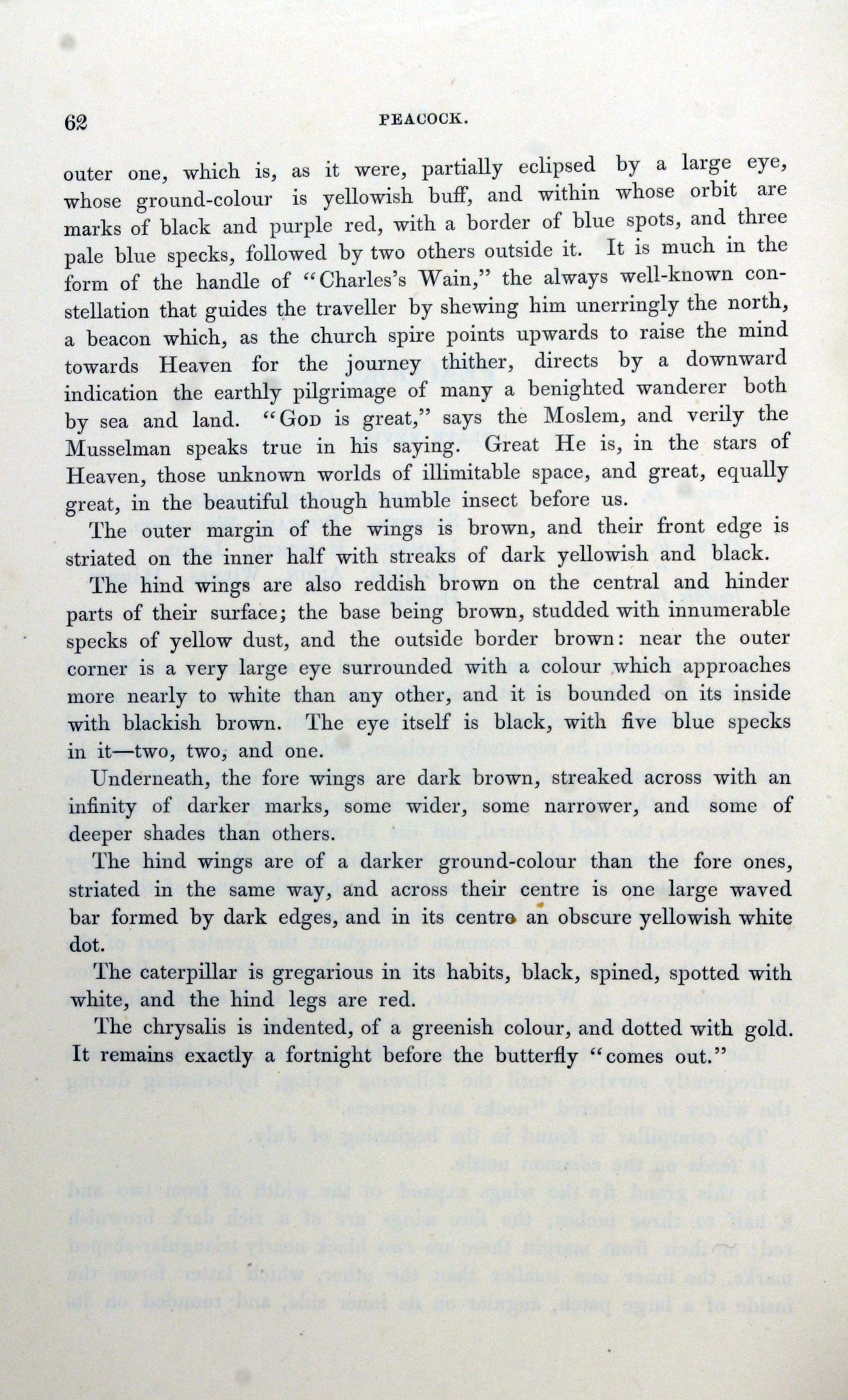 62

PEACOCK.

outer one, which is, as it were, partially eclipsed by a large eye, whose ground-colour is yellowish buff, and within whose orbit are marks of black and purple red, with a border of blue spots, and three pale blue specks, followed by two others outside it. It is much in the form of the handle of "Charles's Wain," the always well-known constellation that guides the traveller by shewing him unerringly the north, a beacon which, as the church spire points upwards to raise the mind towards Heaven for the journey thither, directs by a downward indication the earthly pilgrimage of many a benighted wanderer both by sea and land. "God is great," says the Moslem, and verily the Musselman speaks true in his saying. Great He is, in the stars of Heaven, those unknown worlds of illimitable space, and great, equally great, in the beautiful though humble insect before us.

The outer margin of the wings is brown, and their front edge is striated on the inner half with streaks of dark yellowish and black.

The hind wings are also reddish brown on the central and hinder parts of their surface; the base being brown, studded with innumerable specks of yellow dust, and the outside border brown: near the outer corner is a very large eye surrounded with a colour which approaches more nearly to white than any other, and it is bounded on its inside with blackish brown. The eye itself is black, with five blue specks in it—two, two, and one.

Underneath, the fore wings are dark brown, streaked across with an infinity of darker marks, some wider, some narrower, and some of deeper shades than others.

The hind wings are of a darker ground-colour than the fore ones, striated in the same way, and across their centre is one large waved bar formed by dark edges, and in its centre an obscure yellowish white dot.

The caterpillar is gregarious in its habits, black, spined, spotted with white, and the hind legs are red.

The chrysalis is indented, of a greenish colour, and dotted with gold. It remains exactly a fortnight before the butterfly "comes out."